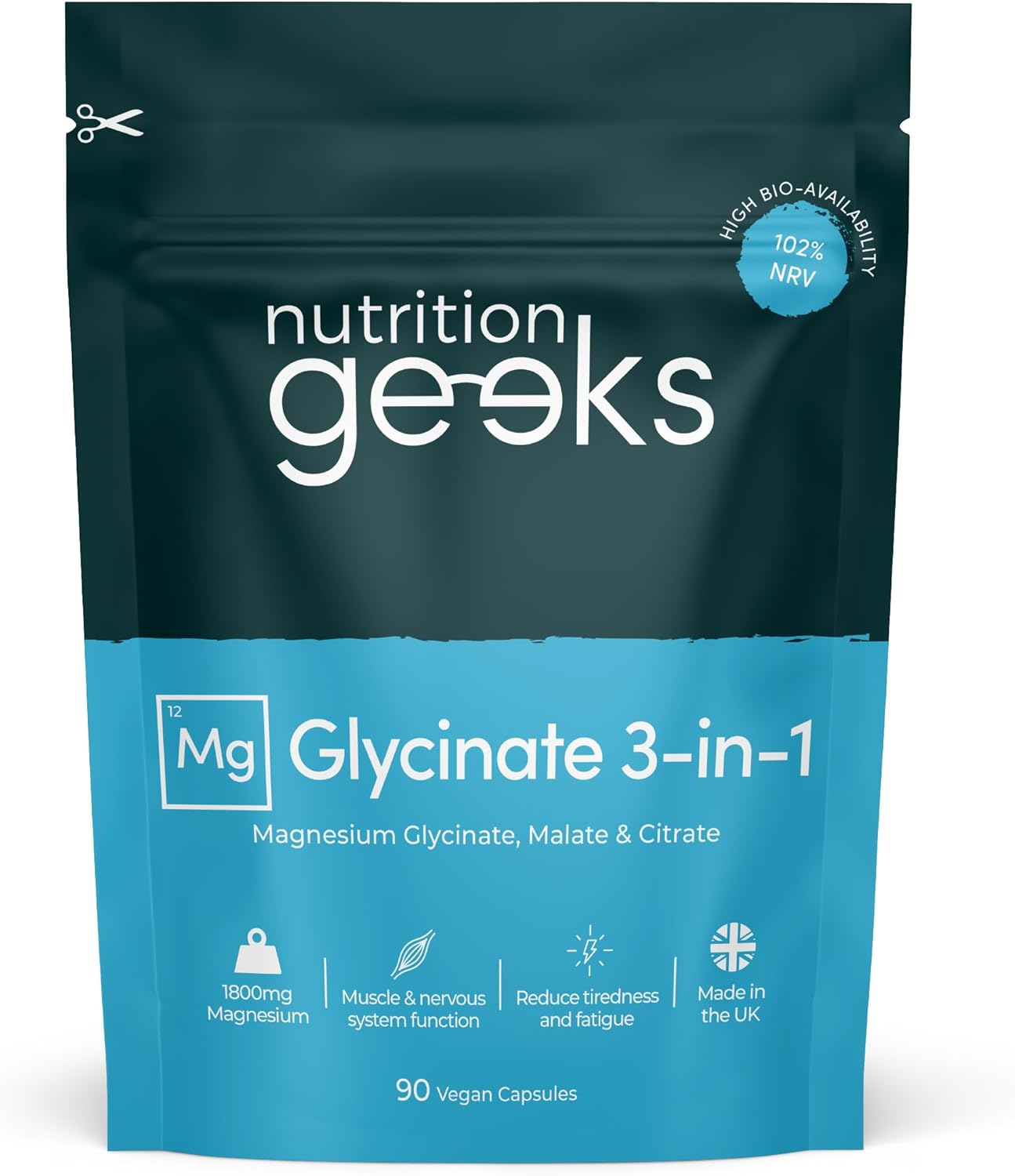 HIGH BIO-AVAILABILITY
102%
NRV

nutrition
geeks

12
Mg Glycinate 3-in-1

Magnesium Glycinate, Malate & Citrate

1800mg Magnesium

Muscle & nervous system function

Reduce tiredness and fatigue

Made in the UK

90 Vegan Capsules